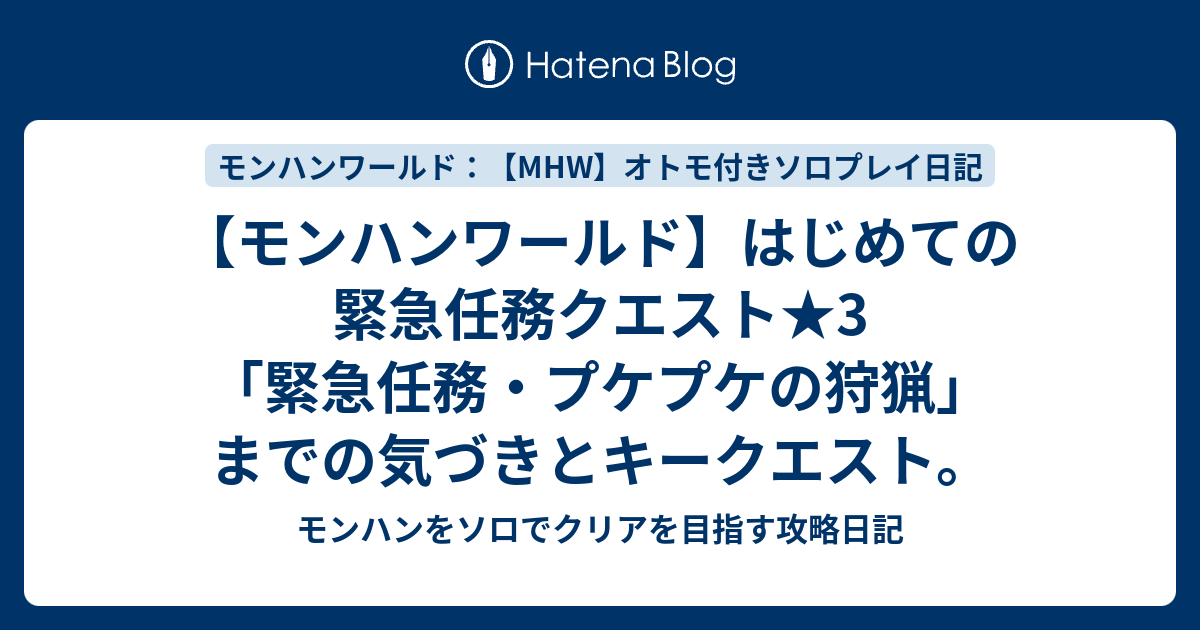 Hatena Blog

モンハンワールド：【MHW】オトモ付きソロプレイ日記

【モンハンワールド】はじめての緊急任務クエスト★3「緊急任務・プケプケの狩猟」までの気づきとキークエスト。

モンハンをソロでクリアを目指す攻略日記